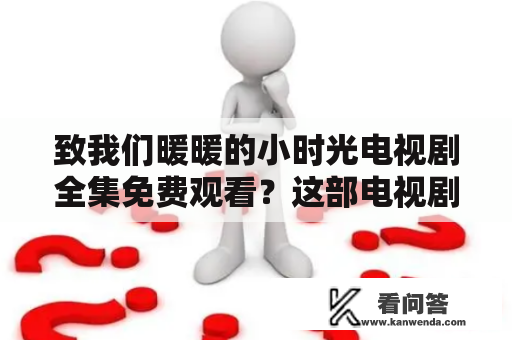 致我们暖暖的小时光电视剧全集免费观看？这部电视剧

看问答
www.kanwenda.com